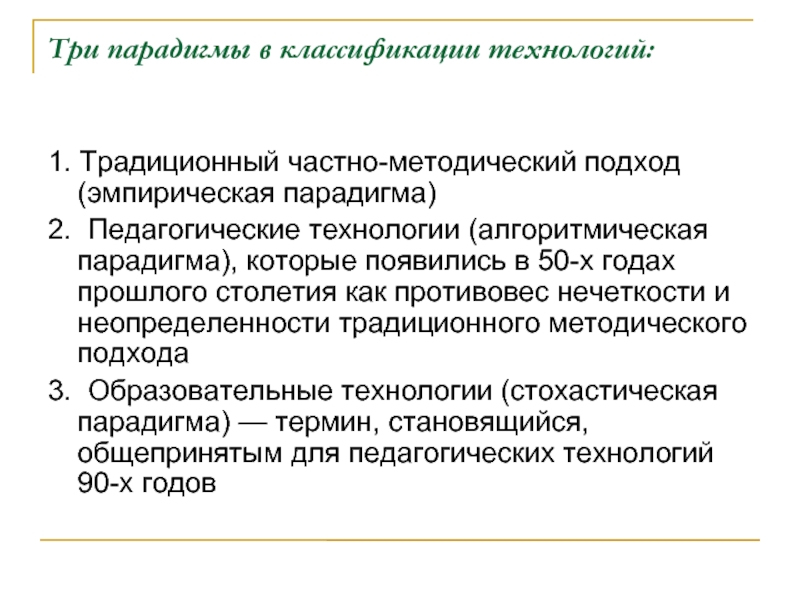 Три парадигмы в классификации технологий:

1. Традиционный частно-методический подход (эмпирическая парадигма)

2.  Педагогические технологии (алгоритмическая парадигма), которые появились в 50-х годах прошлого столетия как противовес нечеткости и неопределенности традиционного методического подхода

3.  Образовательные технологии (стохастическая парадигма) — термин, становящийся, общепринятым для педагогических технологий 90-х годов